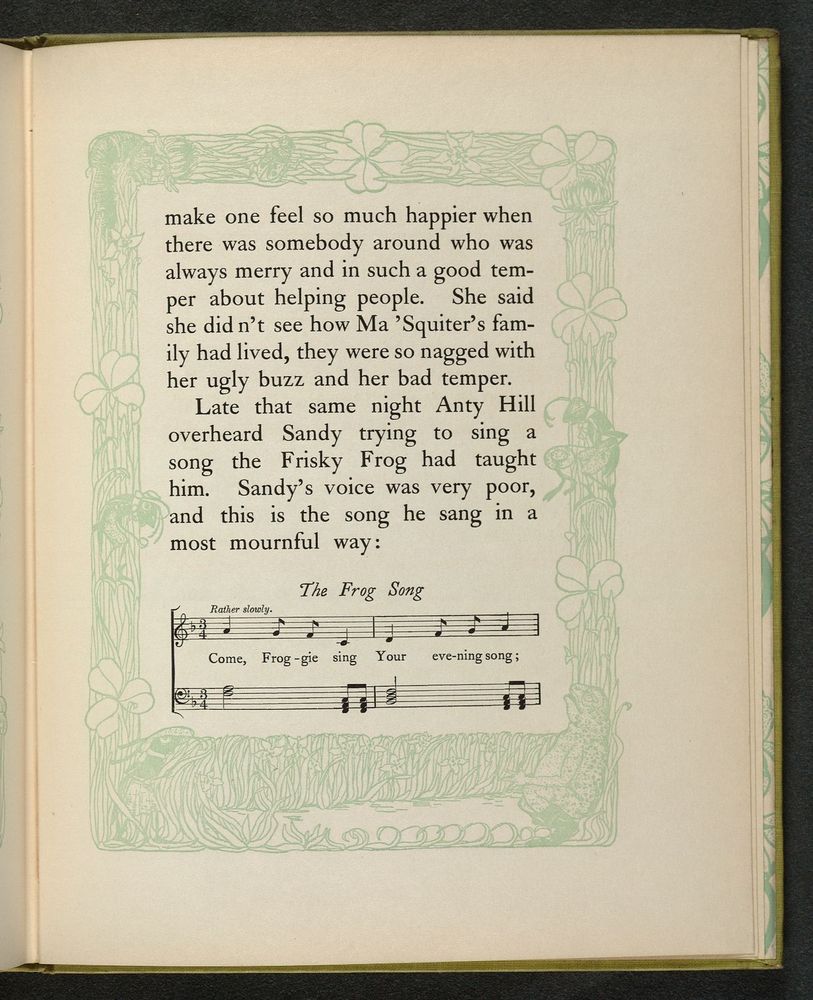 make one feel so much happier when there was somebody around who was always merry and in such a good temper about helping people. She said she did n't see how Ma 'Squiter's family had lived, they were so nagged with her ugly buzz and her bad temper.

Late that same night Anty Hill overheard Sandy trying to sing a song the Frisky Frog had taught him. Sandy's voice was very poor, and this is the song he sang in a most mournful way:

The Frog Song

Rather slowly.

Come, Frog-gie sing Your eve-ning song;